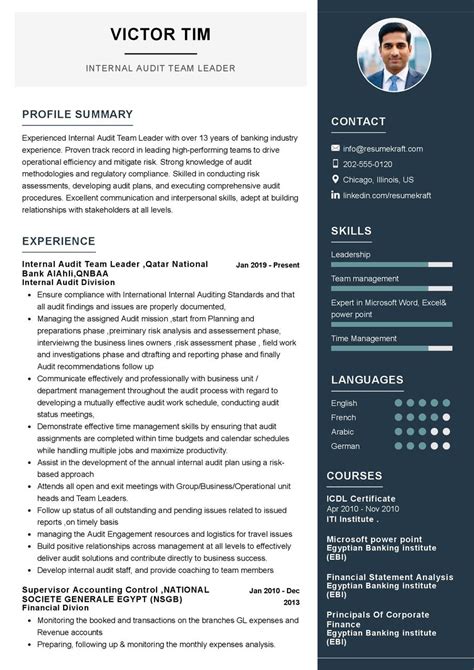 VICTOR TIM

INTERNAL AUDIT TEAM LEADER

PROFILE SUMMARY

Experienced Internal Audit Team Leader with over 13 years of banking industry experience. Proven track record in leading high-performing teams to drive operational efficiency and mitigate risk. Strong knowledge of audit methodologies and regulatory compliance. Skilled in conducting risk assessments, developing audit plans, and executing comprehensive audit procedures. Excellent communication and interpersonal skills, adept at building relationships with stakeholders at all levels.

EXPERIENCE

Internal Audit Team Leader ,Qatar National Bank AlAhli,QNBAA
Jan 2019 - Present
Internal Audit Division

- Ensure compliance with International Internal Auditing Standards and that all audit findings and issues are properly documented,
- Managing the assigned Audit mission ,start from Planning and preparations phase ,preiminary risk analysis and assessement phase, intervieiwng the business lines owners ,risk assessment phase , field work and investigations phase and dtrafting and reporting phase and finally Audit recommendations follow up
- Communicate effectively and professionally with business unit / department management throughout the audit process with regard to developing a mutually effective audit work schedule, conducting audit status meetings,
- Demonstrate effective time management skills by ensuring that audit assignments are completed within time budgets and calendar schedules while handling multiple jobs and maximize productivity.
- Assist in the development of the annual internal audit plan using a risk-based approach
- Attends all open and exit meetings with Group/Business/Operational unit heads and Team Leaders.
- Follow up status of all outstanding and pending issues related to issued reports ,on timely basis
- managing the Audit Engagement resources and logistics for travel issues
- Build positive relationships across management at all levels to effectively deliver audit solutions and contribute directly to business success.
- Develop internal audit staff, and provide coaching to team members

Supervisor Accounting Control ,NATIONAL SOCIETE GENERALE EGYPT (NSGB)
Jan 2010 - Dec 2013
Financial Divion

- Monitoring the booked and transactions on the branches GL expenses and Revenue accounts
- Preparing, following up & monitoring the monthly expenses analysis.

CONTACT

info@resumekraft.com
202-555-0120
Chicago, Illinois, US
linkedin.com/resumekraft

SKILLS

Leadership
Team management
Expert in Microsoft Word, Excel& power point
Time Management

LANGUAGES

English
French
Arabic
German

COURSES

ICDL Certificate
Apr 2010 - Nov 2010
ITI Institute .

Microsoft power point
Egyptian Banking institute (EBI)

Financial Statement Analysis
Egyptian Banking institute (EBI)

Principals Of Corporate Finance
Egyptian Banking institute (EBI)